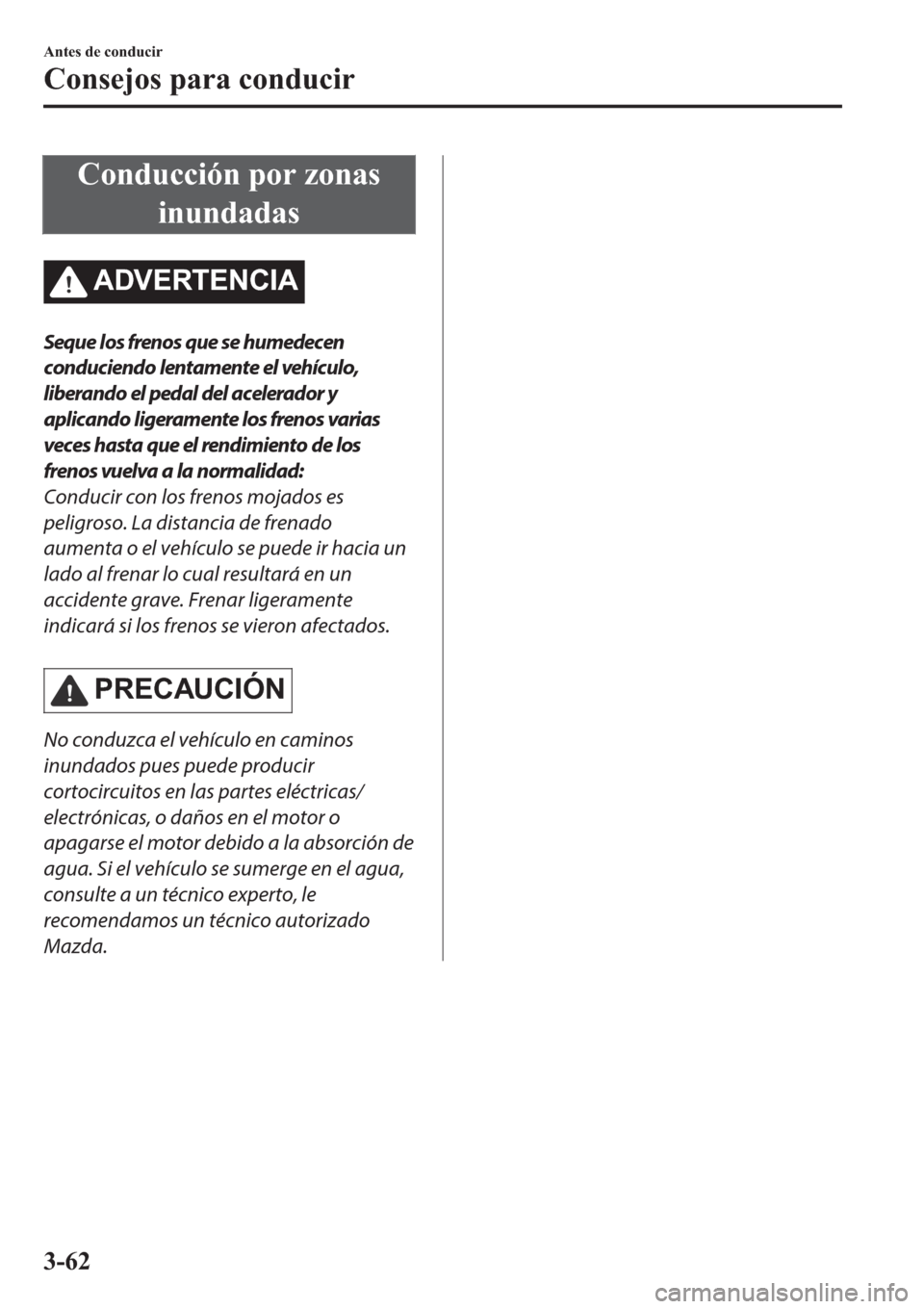 Antes de conducir

Consejos para conducir

Conducción por zonas inundadas

ADVERTENCIA

Seque los frenos que se humedecen conduciendo lentamente el vehículo, liberando el pedal del acelerador y aplicando ligeramente los frenos varias veces hasta que el rendimiento de los frenos vuelva a la normalidad:
Conducir con los frenos mojados es peligroso. La distancia de frenado aumenta o el vehículo se puede ir hacia un lado al frenar lo cual resultará en un accidente grave. Frenar ligeramente indicará si los frenos se vieron afectados.

PRECAUCIÓN

No conduzca el vehículo en caminos inundados pues puede producir cortocircuitos en las partes eléctricas/ electrónicas, o daños en el motor o apagarse el motor debido a la absorción de agua. Si el vehículo se sumerge en el agua, consulte a un técnico experto, le recomendamos un técnico autorizado Mazda.

3-62

carmanualsonline.info